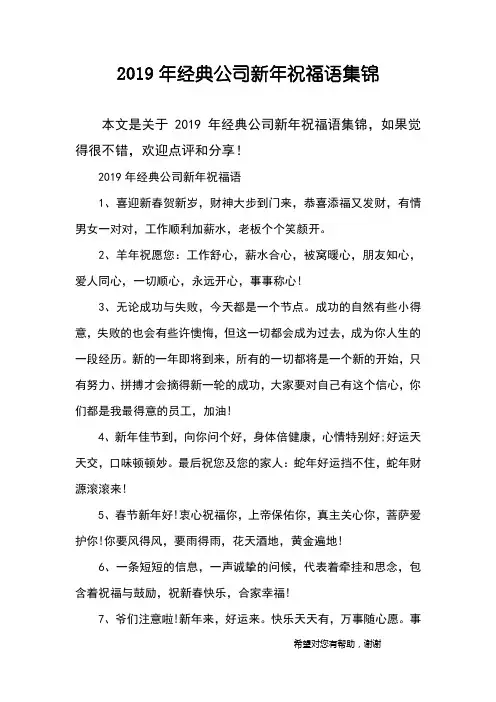 2019 年经典公司新年祝福语集锦

本文是关于 2019 年经典公司新年祝福语集锦，如果觉得很不错，欢迎点评和分享！

2019 年经典公司新年祝福语

1、喜迎新春贺新岁，财神大步到门来，恭喜添福又发财，有情男女一对对，工作顺利加薪水，老板个个笑颜开。

2、羊年祝愿您：工作舒心，薪水合心，被窝暖心，朋友知心，爱人同心，一切顺心，永远开心，事事称心！

3、无论成功与失败，今天都是一个节点。成功的自然有些小得意，失败的也会有些许懊悔，但这一切都会成为过去，成为你人生的一段经历。新的一年即将到来，所有的一切都将是一个新的开始，只有努力、拼搏才会摘得新一轮的成功，大家要对自己有这个信心，你们都是我最得意的员工，加油！

4、新年佳节到，向你问个好，身体倍健康，心情特别好;好运天天交，口味顿顿妙。最后祝您及您的家人：蛇年好运挡不住，蛇年财源滚滚来！

5、春节新年好!衷心祝福你，上帝保佑你，真主关心你，菩萨爱护你!你要风得风，要雨得雨，花天酒地，黄金遍地！

6、一条短短的信息，一声诚挚的问候，代表着牵挂和思念，包含着祝福与鼓励，祝新春快乐，合家幸福！

7、爷们注意啦!新年来，好运来。快乐天天有，万事随心愿。事

希望对您有帮助，谢谢